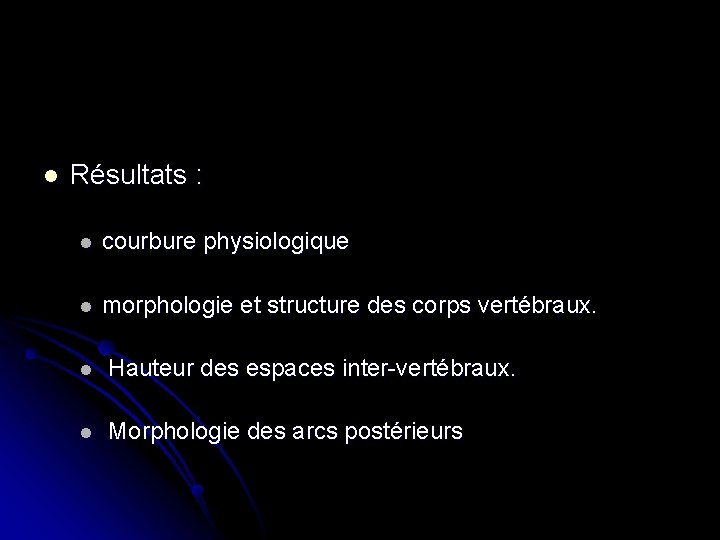 • Résultats :

• courbure physiologique

• morphologie et structure des corps vertébraux.

• Hauteur des espaces inter-vertébraux.

• Morphologie des arcs postérieurs